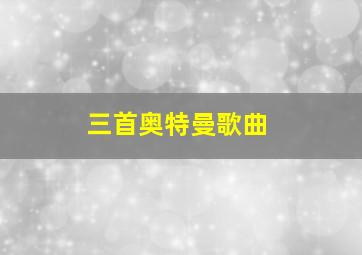 三首奥特曼歌曲